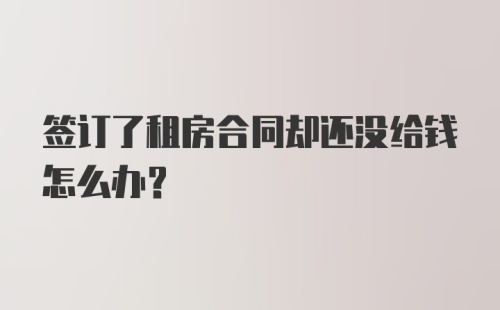 签订了租房合同却还没给钱怎么办？